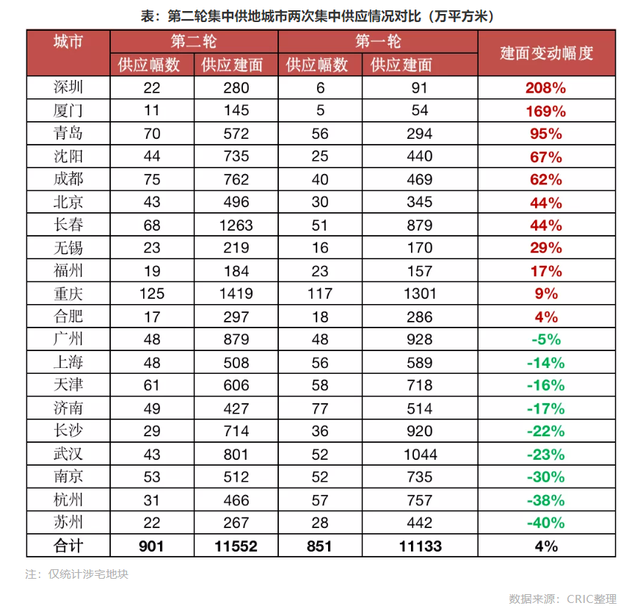 表：第二轮集中供地城市两次集中供应情况对比（万平方米）

| 城市 | 第二轮 供应幅数 | 第二轮 供应建面 | 第一轮 供应幅数 | 第一轮 供应建面 | 建面变动幅度 |
|---|---|---|---|---|---|
| 深圳 | 22 | 280 | 6 | 91 | 208% |
| 厦门 | 11 | 145 | 5 | 54 | 169% |
| 青岛 | 70 | 572 | 56 | 294 | 95% |
| 沈阳 | 44 | 735 | 25 | 440 | 67% |
| 成都 | 75 | 762 | 40 | 469 | 62% |
| 北京 | 43 | 496 | 30 | 345 | 44% |
| 长春 | 68 | 1263 | 51 | 879 | 44% |
| 无锡 | 23 | 219 | 16 | 170 | 29% |
| 福州 | 19 | 184 | 23 | 157 | 17% |
| 重庆 | 125 | 1419 | 117 | 1301 | 9% |
| 合肥 | 17 | 297 | 18 | 286 | 4% |
| 广州 | 48 | 879 | 48 | 928 | -5% |
| 上海 | 48 | 508 | 56 | 589 | -14% |
| 天津 | 61 | 606 | 58 | 718 | -16% |
| 济南 | 49 | 427 | 77 | 514 | -17% |
| 长沙 | 29 | 714 | 36 | 920 | -22% |
| 武汉 | 43 | 801 | 52 | 1044 | -23% |
| 南京 | 53 | 512 | 52 | 735 | -30% |
| 杭州 | 31 | 466 | 57 | 757 | -38% |
| 苏州 | 22 | 267 | 28 | 442 | -40% |
| 合计 | 901 | 11552 | 851 | 11133 | 4% |

注：仅统计涉宅地块

数据来源：CRIC整理